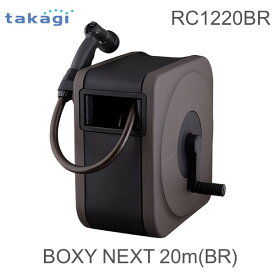 takagi

RC1220BR

BOXY NEXT 20m(BR)